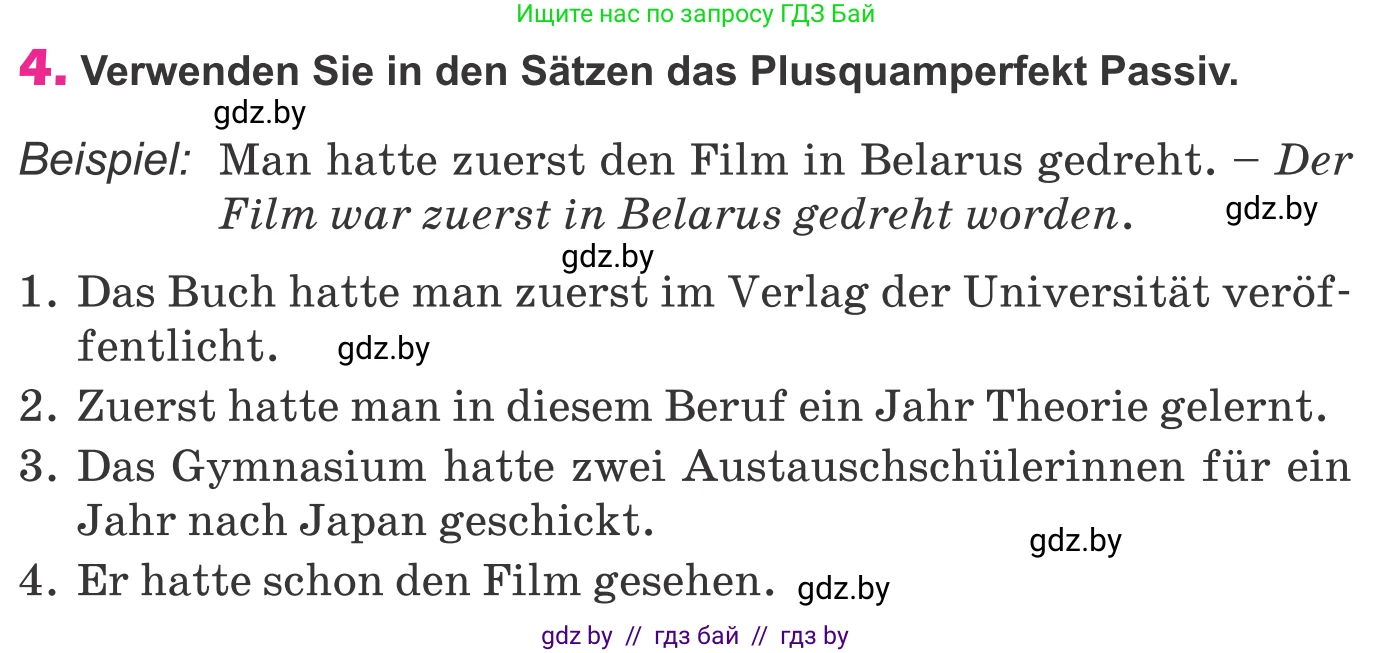 Ищите нас по запросу ГДЗ Бай

4. Verwenden Sie in den Sätzen das Plusquamperfekt Passiv.

gdz.by

Beispiel: Man hatte zuerst den Film in Belarus gedreht. – Der Film war zuerst in Belarus gedreht worden.

gdz.by

gdz.by

1. Das Buch hatte man zuerst im Verlag der Universität veröffentlicht. gdz.by

2. Zuerst hatte man in diesem Beruf ein Jahr Theorie gelernt.

3. Das Gymnasium hatte zwei Austauschschülerinnen für ein Jahr nach Japan geschickt.

gdz.by

4. Er hatte schon den Film gesehen. gdz.by

gdz by // гдз бай // гдз by